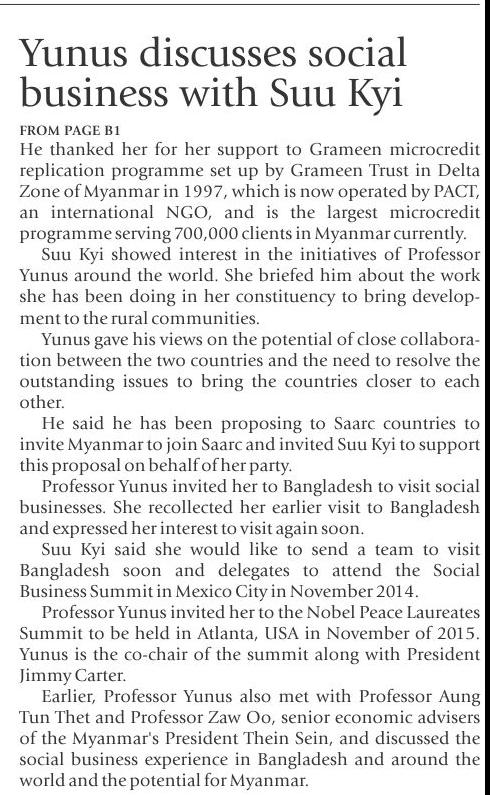 Yunus discusses social business with Suu Kyi

FROM PAGE B1

He thanked her for her support to Grameen microcredit replication programme set up by Grameen Trust in Delta Zone of Myanmar in 1997, which is now operated by PACT, an international NGO, and is the largest microcredit programme serving 700,000 clients in Myanmar currently.

Suu Kyi showed interest in the initiatives of Professor Yunus around the world. She briefed him about the work she has been doing in her constituency to bring development to the rural communities.

Yunus gave his views on the potential of close collaboration between the two countries and the need to resolve the outstanding issues to bring the countries closer to each other.

He said he has been proposing to Saarc countries to invite Myanmar to join Saarc and invited Suu Kyi to support this proposal on behalf of her party.

Professor Yunus invited her to Bangladesh to visit social businesses. She recollected her earlier visit to Bangladesh and expressed her interest to visit again soon.

Suu Kyi said she would like to send a team to visit Bangladesh soon and delegates to attend the Social Business Summit in Mexico City in November 2014.

Professor Yunus invited her to the Nobel Peace Laureates Summit to be held in Atlanta, USA in November of 2015. Yunus is the co-chair of the summit along with President Jimmy Carter.

Earlier, Professor Yunus also met with Professor Aung Tun Thet and Professor Zaw Oo, senior economic advisers of the Myanmar's President Thein Sein, and discussed the social business experience in Bangladesh and around the world and the potential for Myanmar.